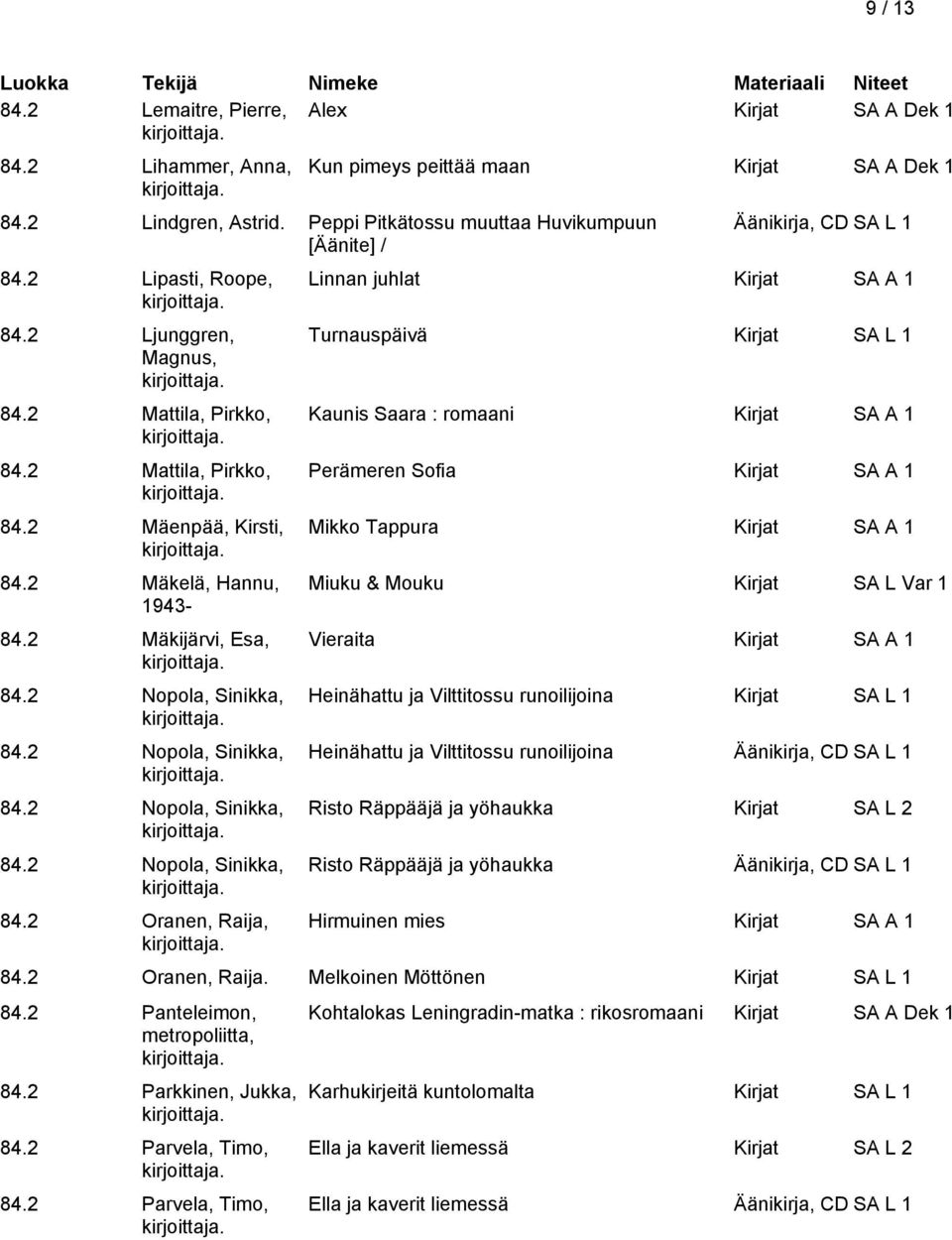 9 / 13

| Luokka | Tekijä | Nimeke | Materiaali | Niteet |
|---|---|---|---|---|
| 84.2 | Lemaitre, Pierre, kirjoittaja. | Alex | Kirjat | SA A Dek 1 |
| 84.2 | Lihammer, Anna, kirjoittaja. | Kun pimeys peittää maan | Kirjat | SA A Dek 1 |
| 84.2 | Lindgren, Astrid. | Peppi Pitkätossu muuttaa Huvikumpuun [Äänite] / | Äänikirja, CD | SA L 1 |
| 84.2 | Lipasti, Roope, kirjoittaja. | Linnan juhlat | Kirjat | SA A 1 |
| 84.2 | Ljunggren, Magnus, kirjoittaja. | Turnauspäivä | Kirjat | SA L 1 |
| 84.2 | Mattila, Pirkko, kirjoittaja. | Kaunis Saara : romaani | Kirjat | SA A 1 |
| 84.2 | Mattila, Pirkko, kirjoittaja. | Perämeren Sofia | Kirjat | SA A 1 |
| 84.2 | Mäenpää, Kirsti, kirjoittaja. | Mikko Tappura | Kirjat | SA A 1 |
| 84.2 | Mäkelä, Hannu, 1943- | Miuku & Mouku | Kirjat | SA L Var 1 |
| 84.2 | Mäkijärvi, Esa, kirjoittaja. | Vieraita | Kirjat | SA A 1 |
| 84.2 | Nopola, Sinikka, kirjoittaja. | Heinähattu ja Vilttitossu runoilijoina | Kirjat | SA L 1 |
| 84.2 | Nopola, Sinikka, kirjoittaja. | Heinähattu ja Vilttitossu runoilijoina | Äänikirja, CD | SA L 1 |
| 84.2 | Nopola, Sinikka, kirjoittaja. | Risto Räppääjä ja yöhaukka | Kirjat | SA L 2 |
| 84.2 | Nopola, Sinikka, kirjoittaja. | Risto Räppääjä ja yöhaukka | Äänikirja, CD | SA L 1 |
| 84.2 | Oranen, Raija, kirjoittaja. | Hirmuinen mies | Kirjat | SA A 1 |
| 84.2 | Oranen, Raija. | Melkoinen Möttönen | Kirjat | SA L 1 |
| 84.2 | Panteleimon, metropoliitta, kirjoittaja. | Kohtalokas Leningradin-matka : rikosromaani | Kirjat | SA A Dek 1 |
| 84.2 | Parkkinen, Jukka, kirjoittaja. | Karhukirjeitä kuntolomalta | Kirjat | SA L 1 |
| 84.2 | Parvela, Timo, kirjoittaja. | Ella ja kaverit liemessä | Kirjat | SA L 2 |
| 84.2 | Parvela, Timo, kirjoittaja. | Ella ja kaverit liemessä | Äänikirja, CD | SA L 1 |